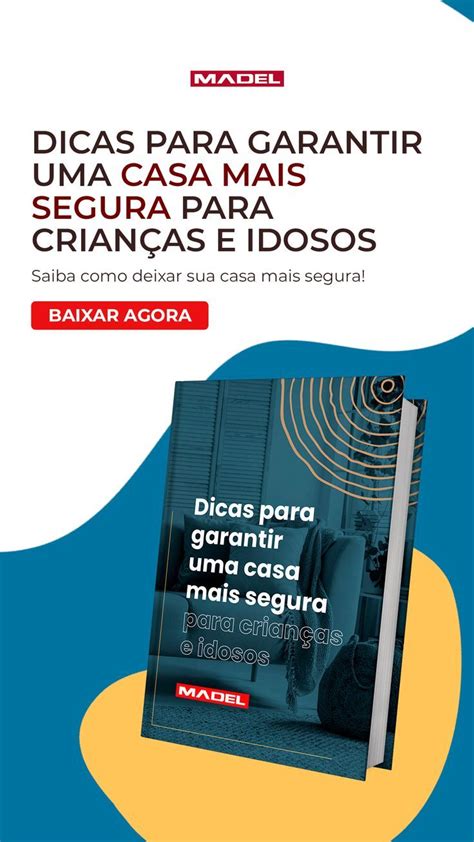 MADEL

DICAS PARA GARANTIR UMA CASA MAIS SEGURA PARA CRIANÇAS E IDOSOS

Saiba como deixar sua casa mais segura!

BAIXAR AGORA

Dicas para garantir uma casa mais segura para crianças e idosos

MADEL